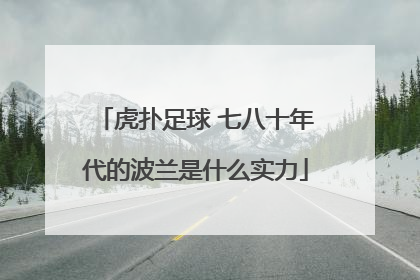 「虎扑足球 七八十年代的波兰是什么实力」